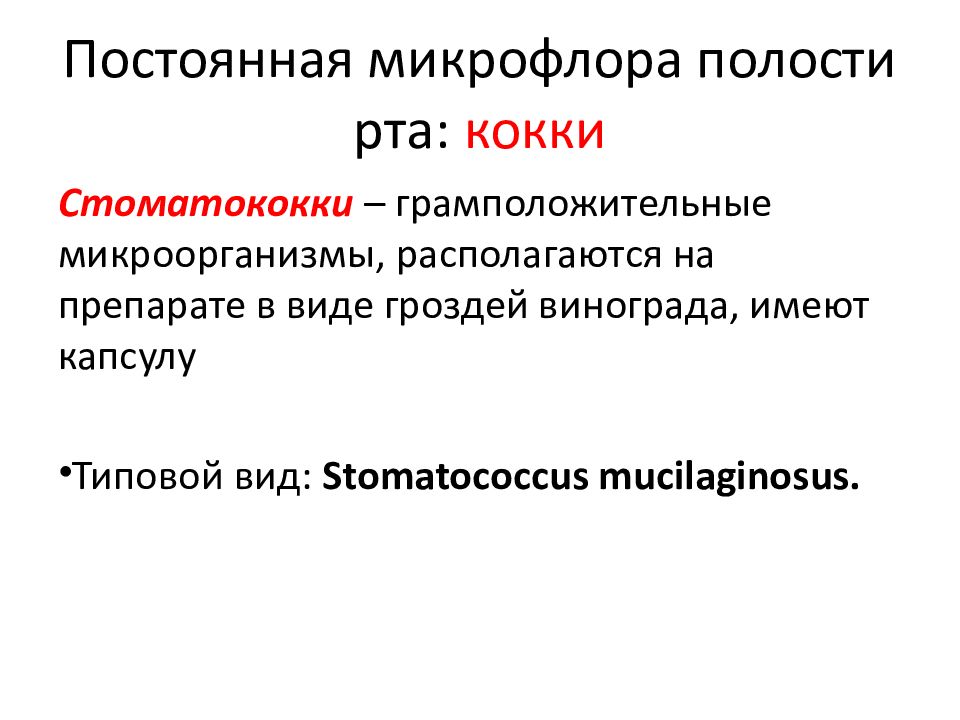 Постоянная микрофлора полости рта: кокки

Стоматококки – грамположительные микроорганизмы, располагаются на препарате в виде гроздей винограда, имеют капсулу

•Типовой вид: Stomatococcus mucilaginosus.